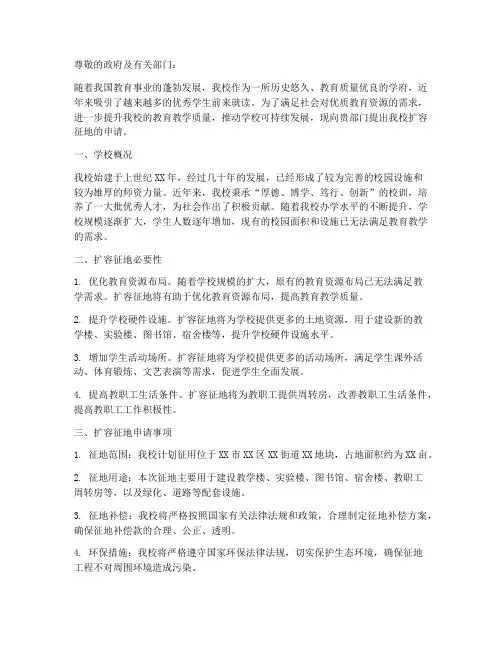 尊敬的政府及有关部门：

随着我国教育事业的蓬勃发展，我校作为一所历史悠久、教育质量优良的学府，近年来吸引了越来越多的优秀学生前来就读。为了满足社会对优质教育资源的需求，进一步提升我校的教育教学质量，推动学校可持续发展，现向贵部门提出我校扩容征地的申请。

一、学校概况

我校始建于上世纪XX年，经过几十年的发展，已经形成了较为完善的校园设施和较为雄厚的师资力量。近年来，我校秉承“厚德、博学、笃行、创新”的校训，培养了一大批优秀人才，为社会作出了积极贡献。随着我校办学水平的不断提升，学校规模逐渐扩大，学生人数逐年增加，现有的校园面积和设施已无法满足教育教学的需求。

二、扩容征地必要性

1. 优化教育资源布局。随着学校规模的扩大，原有的教育资源布局已无法满足教学需求。扩容征地将有助于优化教育资源布局，提高教育教学质量。

2. 提升学校硬件设施。扩容征地将为学校提供更多的土地资源，用于建设新的教学楼、实验楼、图书馆、宿舍楼等，提升学校硬件设施水平。

3. 增加学生活动场所。扩容征地将为学校提供更多的活动场所，满足学生课外活动、体育锻炼、文艺表演等需求，促进学生全面发展。

4. 提高教职工生活条件。扩容征地将为教职工提供周转房，改善教职工生活条件，提高教职工工作积极性。

三、扩容征地申请事项

1. 征地范围：我校计划征用位于XX市XX区XX街道XX地块，占地面积约为XX亩。

2. 征地用途：本次征地主要用于建设教学楼、实验楼、图书馆、宿舍楼、教职工周转房等，以及绿化、道路等配套设施。

3. 征地补偿：我校将严格按照国家有关法律法规和政策，合理制定征地补偿方案，确保征地补偿款的合理、公正、透明。

4. 环保措施：我校将严格遵守国家环保法律法规，切实保护生态环境，确保征地工程不对周围环境造成污染。